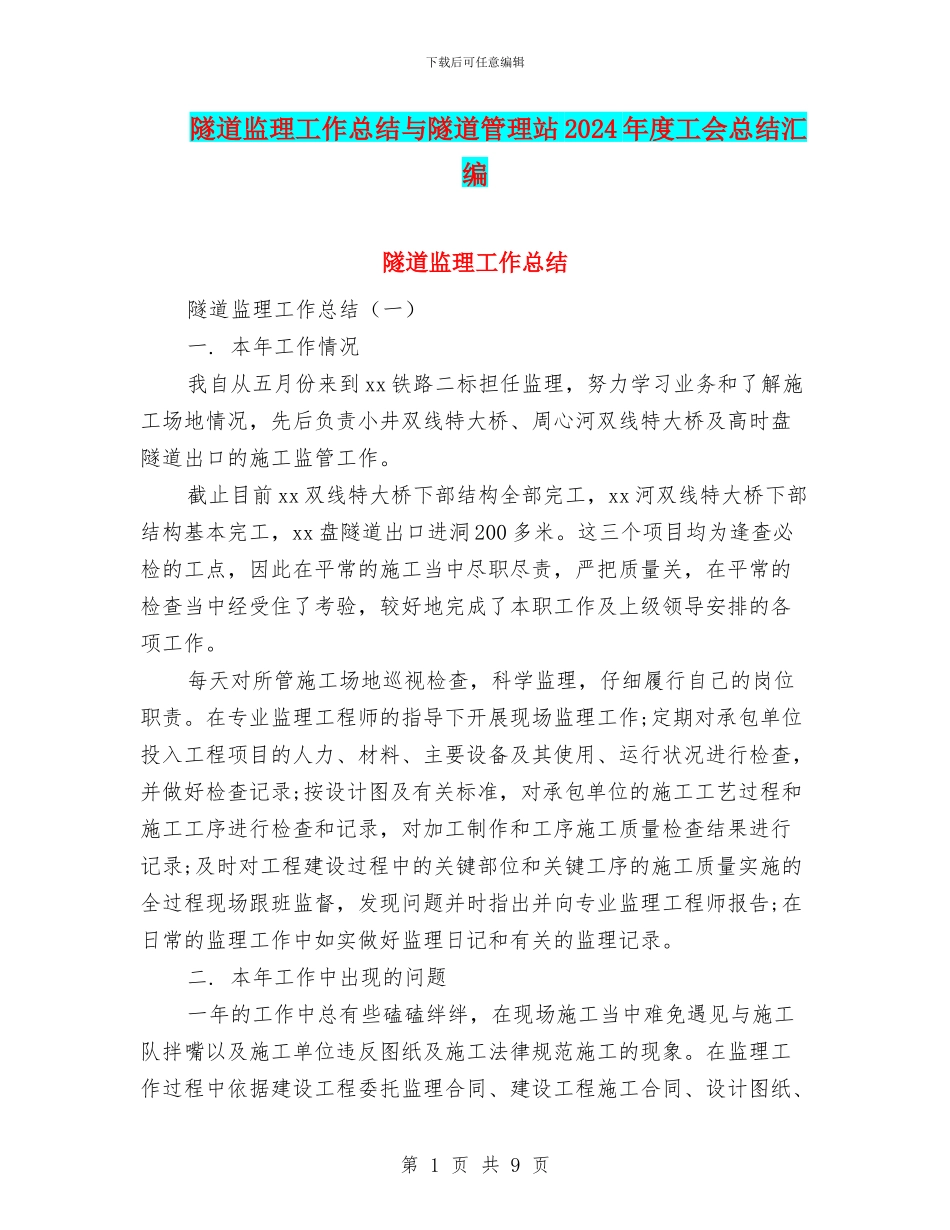 下载后可任意编辑

隧道监理工作总结与隧道管理站2024年度工会总结汇编

隧道监理工作总结

隧道监理工作总结（一）

一. 本年工作情况

我自从五月份来到xx铁路二标担任监理，努力学习业务和了解施工场地情况，先后负责小井双线特大桥、周心河双线特大桥及高时盘隧道出口的施工监管工作。

截止目前xx双线特大桥下部结构全部完工，xx河双线特大桥下部结构基本完工，xx盘隧道出口进洞200多米。这三个项目均为逢查必检的工点，因此在平常的施工当中尽职尽责，严把质量关，在平常的检查当中经受住了考验，较好地完成了本职工作及上级领导安排的各项工作。

每天对所管施工场地巡视检查，科学监理，仔细履行自己的岗位职责。在专业监理工程师的指导下开展现场监理工作;定期对承包单位投入工程项目的人力、材料、主要设备及其使用、运行状况进行检查，并做好检查记录;按设计图及有关标准，对承包单位的施工工艺过程和施工工序进行检查和记录，对加工制作和工序施工质量检查结果进行记录;及时对工程建设过程中的关键部位和关键工序的施工质量实施的全过程现场跟班监督，发现问题并时指出并向专业监理工程师报告;在日常的监理工作中如实做好监理日记和有关的监理记录。

二. 本年工作中出现的问题

一年的工作中总有些磕磕绊绊，在现场施工当中难免遇见与施工队拌嘴以及施工单位违反图纸及施工法律规范施工的现象。在监理工作过程中依据建设工程委托监理合同、建设工程施工合同、设计图纸、

第 1 页 共 9 页